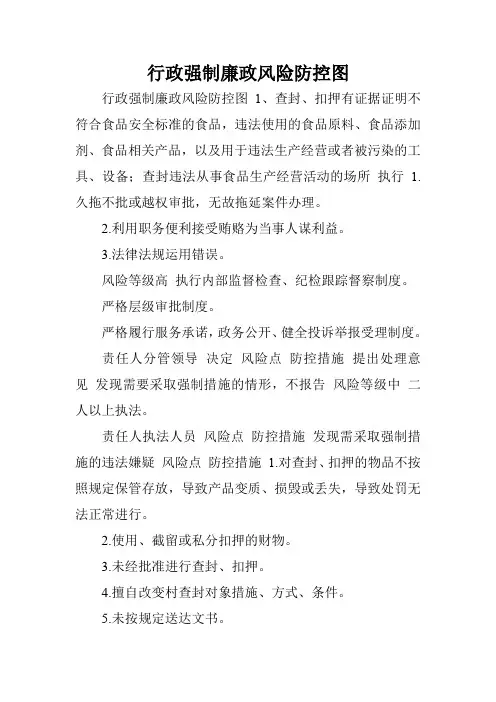 行政强制廉政风险防控图

行政强制廉政风险防控图 1、查封、扣押有证据证明不符合食品安全标准的食品，违法使用的食品原料、食品添加剂、食品相关产品，以及用于违法生产经营或者被污染的工具、设备；查封违法从事食品生产经营活动的场所 执行 1.久拖不批或越权审批，无故拖延案件办理。

2.利用职务便利接受贿赂为当事人谋利益。

3.法律法规运用错误。

风险等级高 执行内部监督检查、纪检跟踪督察制度。

严格层级审批制度。

严格履行服务承诺，政务公开、健全投诉举报受理制度。

责任人分管领导 决定 风险点 防控措施 提出处理意见 发现需要采取强制措施的情形，不报告 风险等级中 二人以上执法。

责任人执法人员 风险点 防控措施 发现需采取强制措施的违法嫌疑 风险点 防控措施 1.对查封、扣押的物品不按照规定保管存放，导致产品变质、损毁或丢失，导致处罚无法正常进行。

2.使用、截留或私分扣押的财物。

3.未经批准进行查封、扣押。

4.擅自改变村查封对象措施、方式、条件。

5.未按规定送达文书。